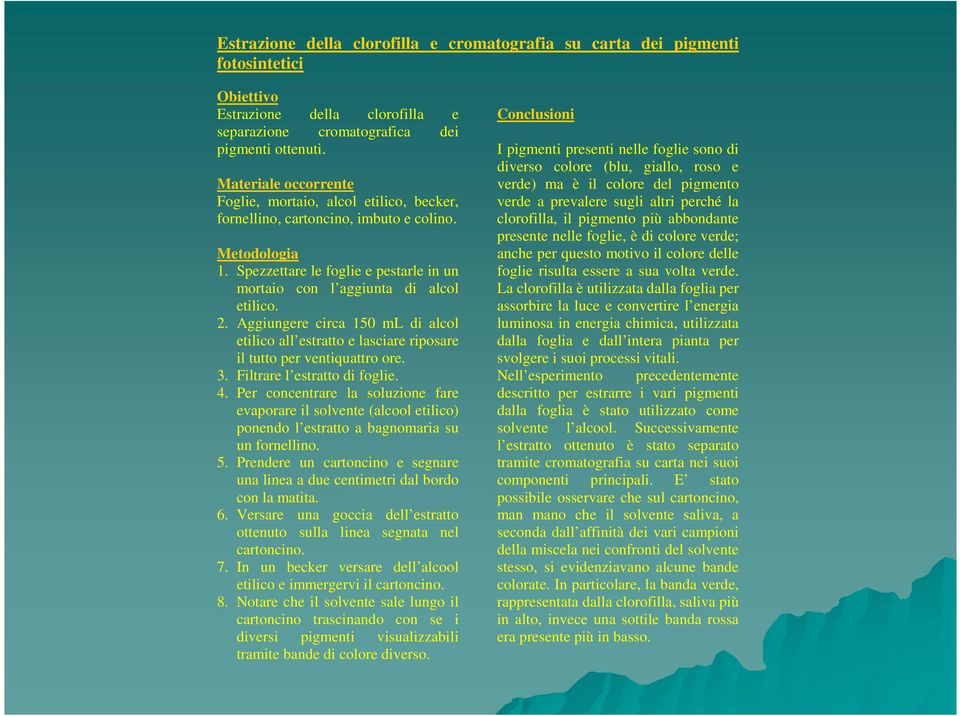 Estrazione della clorofilla e cromatografia su carta dei pigmenti fotosintetici

Obiettivo
Estrazione della clorofilla e separazione cromatografica dei pigmenti ottenuti.

Materiale occorrente
Foglie, mortaio, alcol etilico, becker, fornellino, cartoncino, imbuto e colino.

Metodologia
1. Spezzettare le foglie e pestarle in un mortaio con l'aggiunta di alcol etilico.
2. Aggiungere circa 150 mL di alcol etilico all'estratto e lasciare riposare il tutto per ventiquattro ore.
3. Filtrare l'estratto di foglie.
4. Per concentrare la soluzione fare evaporare il solvente (alcool etilico) ponendo l'estratto a bagnomaria su un fornellino.
5. Prendere un cartoncino e segnare una linea a due centimetri dal bordo con la matita.
6. Versare una goccia dell'estratto ottenuto sulla linea segnata nel cartoncino.
7. In un becker versare dell'alcool etilico e immergervi il cartoncino.
8. Notare che il solvente sale lungo il cartoncino trascinando con se i diversi pigmenti visualizzabili tramite bande di colore diverso.

Conclusioni

I pigmenti presenti nelle foglie sono di diverso colore (blu, giallo, roso e verde) ma è il colore del pigmento verde a prevalere sugli altri perché la clorofilla, il pigmento più abbondante presente nelle foglie, è di colore verde; anche per questo motivo il colore delle foglie risulta essere a sua volta verde. La clorofilla è utilizzata dalla foglia per assorbire la luce e convertire l'energia luminosa in energia chimica, utilizzata dalla foglia e dall'intera pianta per svolgere i suoi processi vitali.
Nell'esperimento precedentemente descritto per estrarre i vari pigmenti dalla foglia è stato utilizzato come solvente l'alcool. Successivamente l'estratto ottenuto è stato separato tramite cromatografia su carta nei suoi componenti principali. E' stato possibile osservare che sul cartoncino, man mano che il solvente saliva, a seconda dall'affinità dei vari campioni della miscela nei confronti del solvente stesso, si evidenziavano alcune bande colorate. In particolare, la banda verde, rappresentata dalla clorofilla, saliva più in alto, invece una sottile banda rossa era presente più in basso.